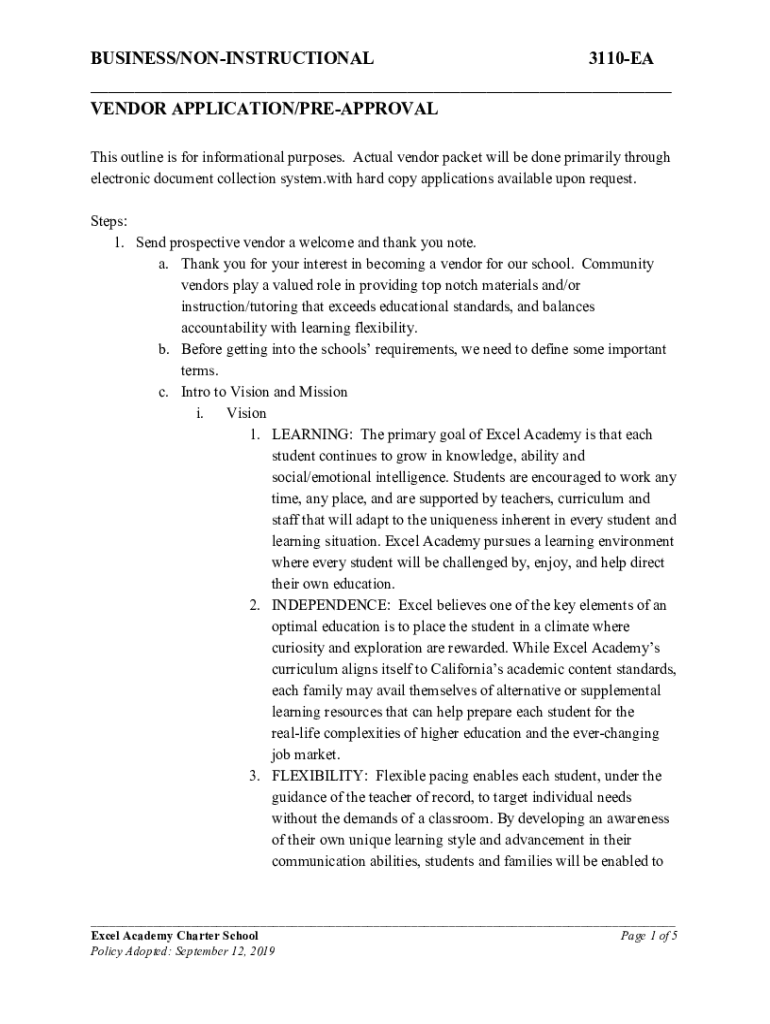 BUSINESS/NON-INSTRUCTIONAL 3110-EA

VENDOR APPLICATION/PRE-APPROVAL

This outline is for informational purposes. Actual vendor packet will be done primarily through electronic document collection system.with hard copy applications available upon request.

Steps:
1. Send prospective vendor a welcome and thank you note.
a. Thank you for your interest in becoming a vendor for our school. Community vendors play a valued role in providing top notch materials and/or instruction/tutoring that exceeds educational standards, and balances accountability with learning flexibility.
b. Before getting into the schools' requirements, we need to define some important terms.
c. Intro to Vision and Mission
i. Vision
1. LEARNING: The primary goal of Excel Academy is that each student continues to grow in knowledge, ability and social/emotional intelligence. Students are encouraged to work any time, any place, and are supported by teachers, curriculum and staff that will adapt to the uniqueness inherent in every student and learning situation. Excel Academy pursues a learning environment where every student will be challenged by, enjoy, and help direct their own education.
2. INDEPENDENCE: Excel believes one of the key elements of an optimal education is to place the student in a climate where curiosity and exploration are rewarded. While Excel Academy's curriculum aligns itself to California's academic content standards, each family may avail themselves of alternative or supplemental learning resources that can help prepare each student for the real-life complexities of higher education and the ever-changing job market.
3. FLEXIBILITY: Flexible pacing enables each student, under the guidance of the teacher of record, to target individual needs without the demands of a classroom. By developing an awareness of their own unique learning style and advancement in their communication abilities, students and families will be enabled to

Excel Academy Charter School
Policy Adopted: September 12, 2019
Page 1 of 5